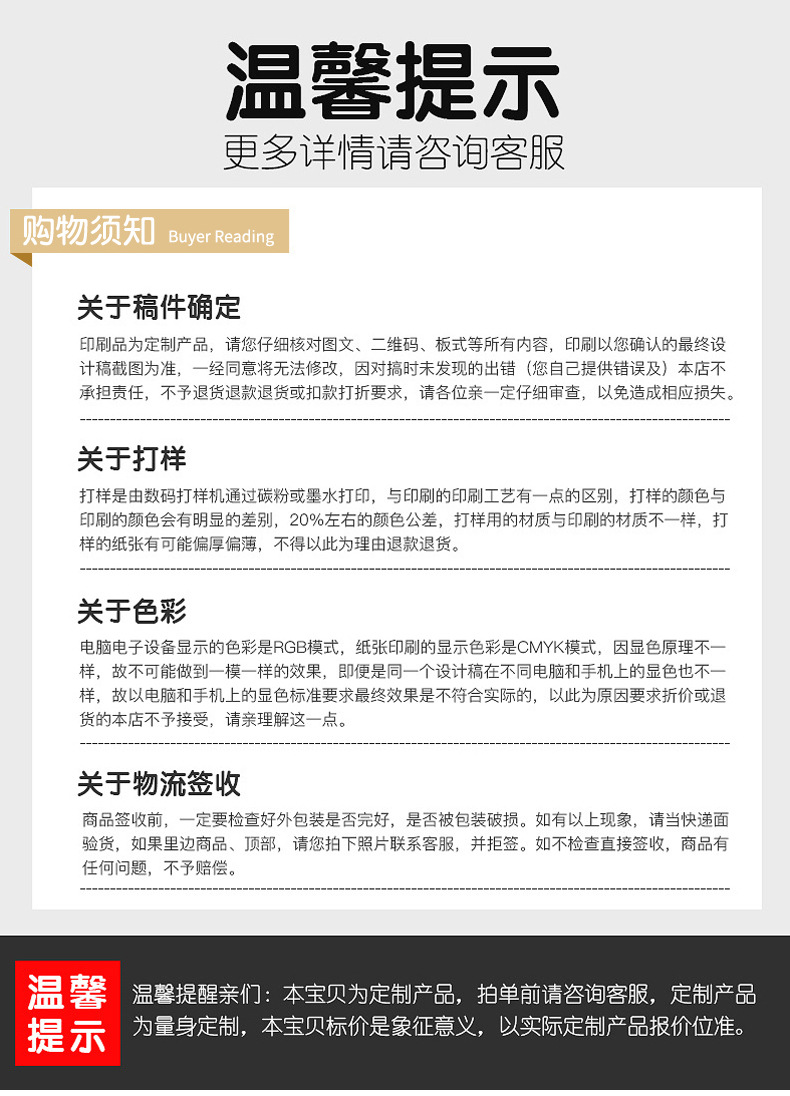 温馨提示
更多详情请咨询客服

购物须知 Buyer Reading

关于稿件确定

印刷品为定制产品，请您仔细核对图文、二维码、板式等所有内容，印刷以您确认的最终设计稿截图为准，一经同意将无法修改，因对搞时未发现的出错（您自己提供错误及）本店不承担责任，不予退货退款退货或扣款打折要求，请各位亲一定仔细审查，以免造成相应损失。

关于打样

打样是由数码打样机通过碳粉或墨水打印，与印刷的印刷工艺有一点的区别，打样的颜色与印刷的颜色会有明显的差别，20%左右的颜色公差，打样用的材质与印刷的材质不一样，打样的纸张有可能偏厚偏薄，不得以此为理由退款退货。

关于色彩

电脑电子设备显示的色彩是RGB模式，纸张印刷的显示色彩是CMYK模式，因显色原理不一样，故不可能做到一模一样的效果，即便是同一个设计稿在不同电脑和手机上的显色也不一样，故以电脑和手机上的显色标准要求最终效果是不符合实际的，以此为原因要求折价或退货的本店不予接受，请亲理解这一点。

关于物流签收

商品签收前，一定要检查好外包装是否完好，是否被包装破损。如有以上现象，请当快递面验货，如果里边商品、顶部，请您拍下照片联系客服，并拒签。如不检查直接签收，商品有任何问题，不予赔偿。

温馨提示

温馨提醒亲们：本宝贝为定制产品，拍单前请咨询客服，定制产品为量身定制，本宝贝标价是象征意义，以实际定制产品报价位准。